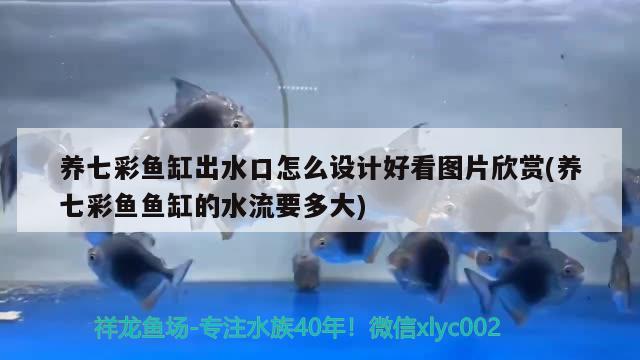 养七彩鱼缸出水口怎么设计好看图片欣赏(养七彩鱼鱼缸的水流要多大)

祥龙鱼场-专注水族40年！微信xlyc002